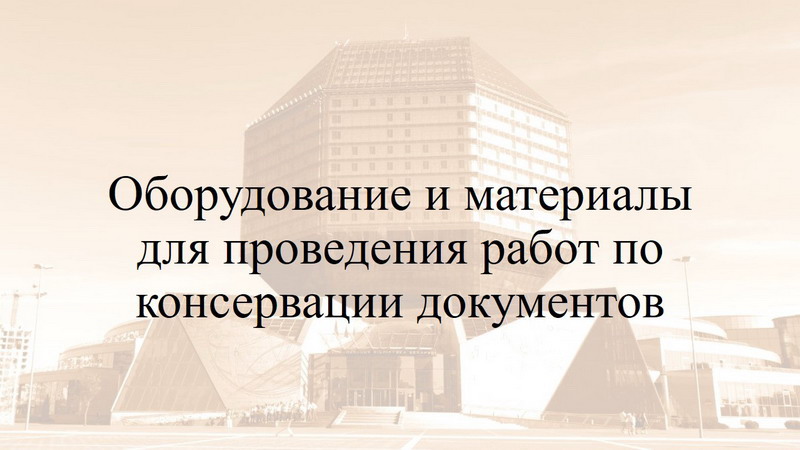 Оборудование и материалы для проведения работ по консервации документов